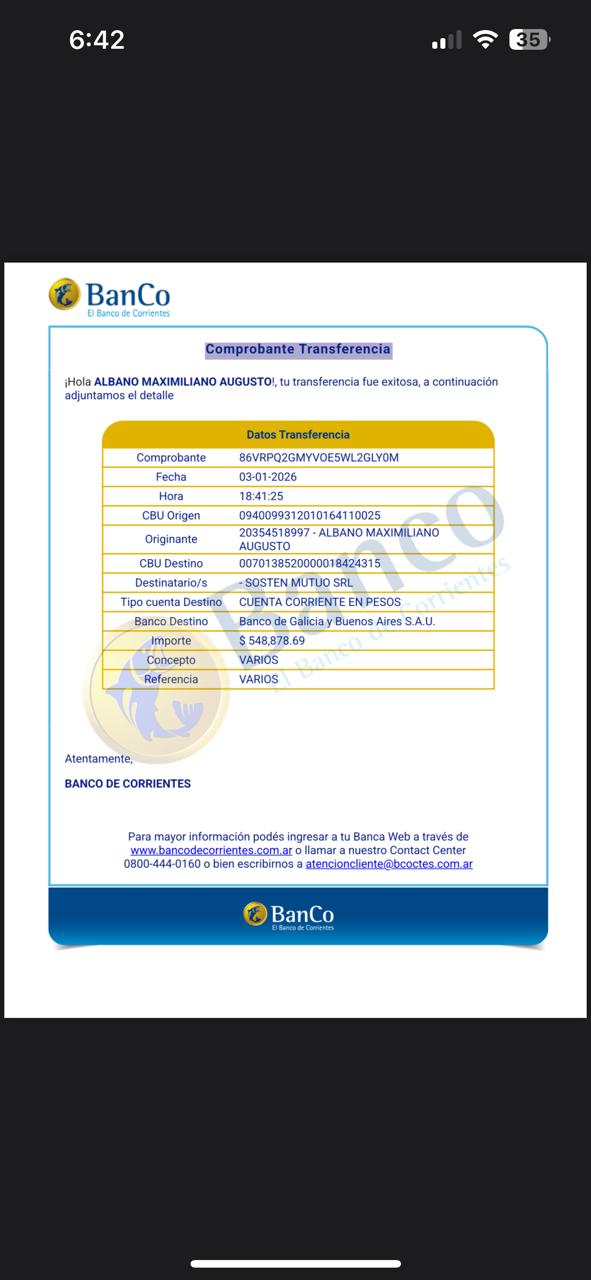 6:42

35

BanCo
El Banco de Corrientes

Comprobante Transferencia

¡Hola ALBANO MAXIMILIANO AUGUSTO!, tu transferencia fue exitosa, a continuación adjuntamos el detalle

| Datos Transferencia | |
|---|---|
| Comprobante | 86VRPQ2GMYVOE5WL2GLY0M |
| Fecha | 03-01-2026 |
| Hora | 18:41:25 |
| CBU Origen | 0940099312010164110025 |
| Originante | 20354518997 - ALBANO MAXIMILIANO AUGUSTO |
| CBU Destino | 0070138520000018424315 |
| Destinatario/s | - SOSTEN MUTUO SRL |
| Tipo cuenta Destino | CUENTA CORRIENTE EN PESOS |
| Banco Destino | Banco de Galicia y Buenos Aires S.A.U. |
| Importe | $ 548,878.69 |
| Concepto | VARIOS |
| Referencia | VARIOS |

BanCo
El Banco de Corrientes

Atentamente,

BANCO DE CORRIENTES

Para mayor información podés ingresar a tu Banca Web a través de www.bancodecorrientes.com.ar o llamar a nuestro Contact Center 0800-444-0160 o bien escribirnos a atencioncliente@bcoctes.com.ar

BanCo
El Banco de Corrientes